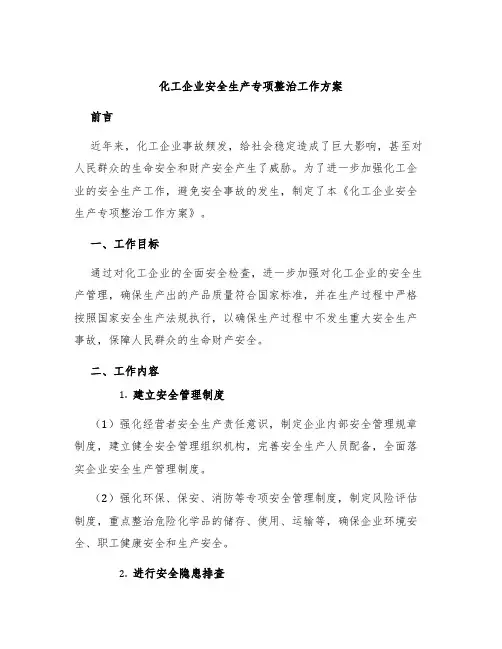 化工企业安全生产专项整治工作方案

前言

近年来，化工企业事故频发，给社会稳定造成了巨大影响，甚至对人民群众的生命安全和财产安全产生了威胁。为了进一步加强化工企业的安全生产工作，避免安全事故的发生，制定了本《化工企业安全生产专项整治工作方案》。

一、工作目标

通过对化工企业的全面安全检查，进一步加强对化工企业的安全生产管理，确保生产出的产品质量符合国家标准，并在生产过程中严格按照国家安全生产法规执行，以确保生产过程中不发生重大安全生产事故，保障人民群众的生命财产安全。

二、工作内容

1. 建立安全管理制度

（1）强化经营者安全生产责任意识，制定企业内部安全管理规章制度，建立健全安全管理组织机构，完善安全生产人员配备，全面落实企业安全生产管理制度。

（2）强化环保、保安、消防等专项安全管理制度，制定风险评估制度，重点整治危险化学品的储存、使用、运输等，确保企业环境安全、职工健康安全和生产安全。

2. 进行安全隐患排查